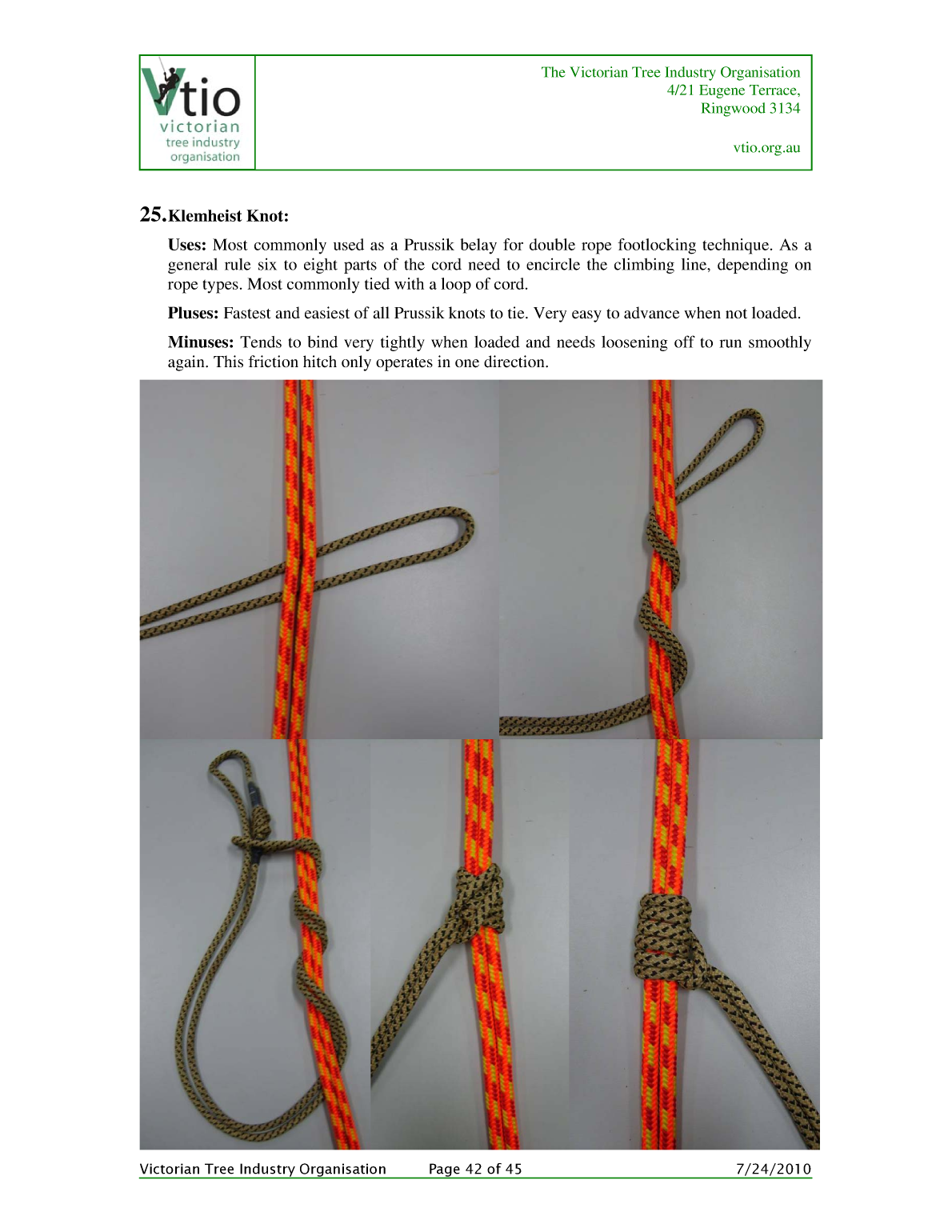 Vtio
victorian
tree industry
organisation

The Victorian Tree Industry Organisation
4/21 Eugene Terrace,
Ringwood 3134

vtio.org.au

25.Klemheist Knot:

Uses: Most commonly used as a Prussik belay for double rope footlocking technique. As a general rule six to eight parts of the cord need to encircle the climbing line, depending on rope types. Most commonly tied with a loop of cord.

Pluses: Fastest and easiest of all Prussik knots to tie. Very easy to advance when not loaded.

Minuses: Tends to bind very tightly when loaded and needs loosening off to run smoothly again. This friction hitch only operates in one direction.

Victorian Tree Industry Organisation Page 42 of 45 7/24/2010